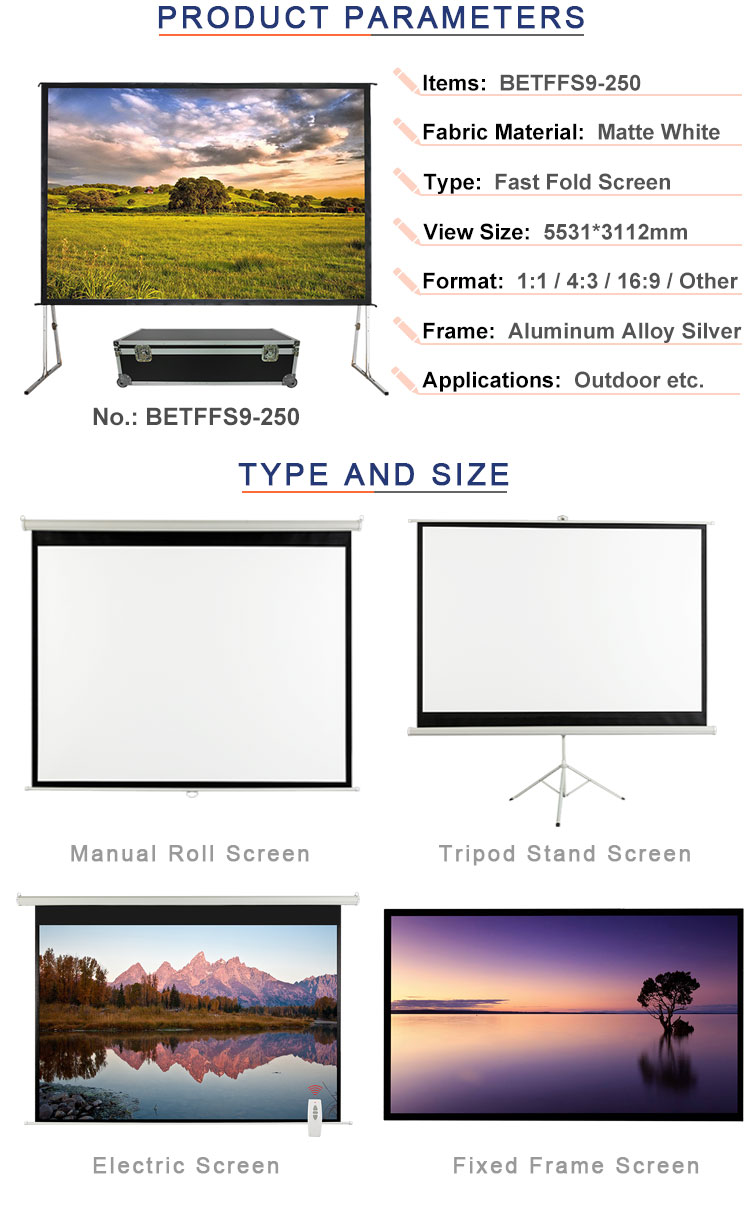 PRODUCT PARAMETERS

Items: BETFFS9-250

Fabric Material: Matte White

Type: Fast Fold Screen

View Size: 5531*3112mm

Format: 1:1 / 4:3 / 16:9 / Other

Frame: Aluminum Alloy Silver

Applications: Outdoor etc.

No.: BETFFS9-250

TYPE AND SIZE

Manual Roll Screen

Tripod Stand Screen

Electric Screen

Fixed Frame Screen